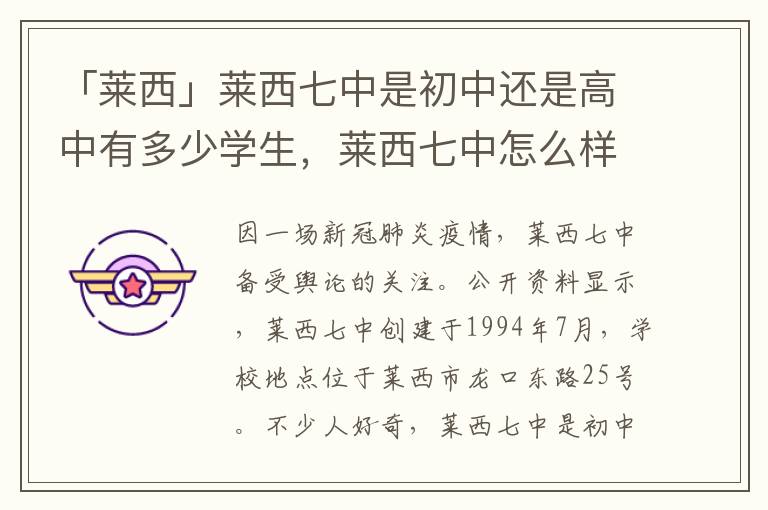 「莱西」莱西七中是初中还是高中有多少学生，莱西七中怎么样

因一场新冠肺炎疫情，莱西七中备受舆论的关注。公开资料显示，莱西七中创建于1994年7月，学校地点位于莱西市龙口东路25号。不少人好奇，莱西七中是初中